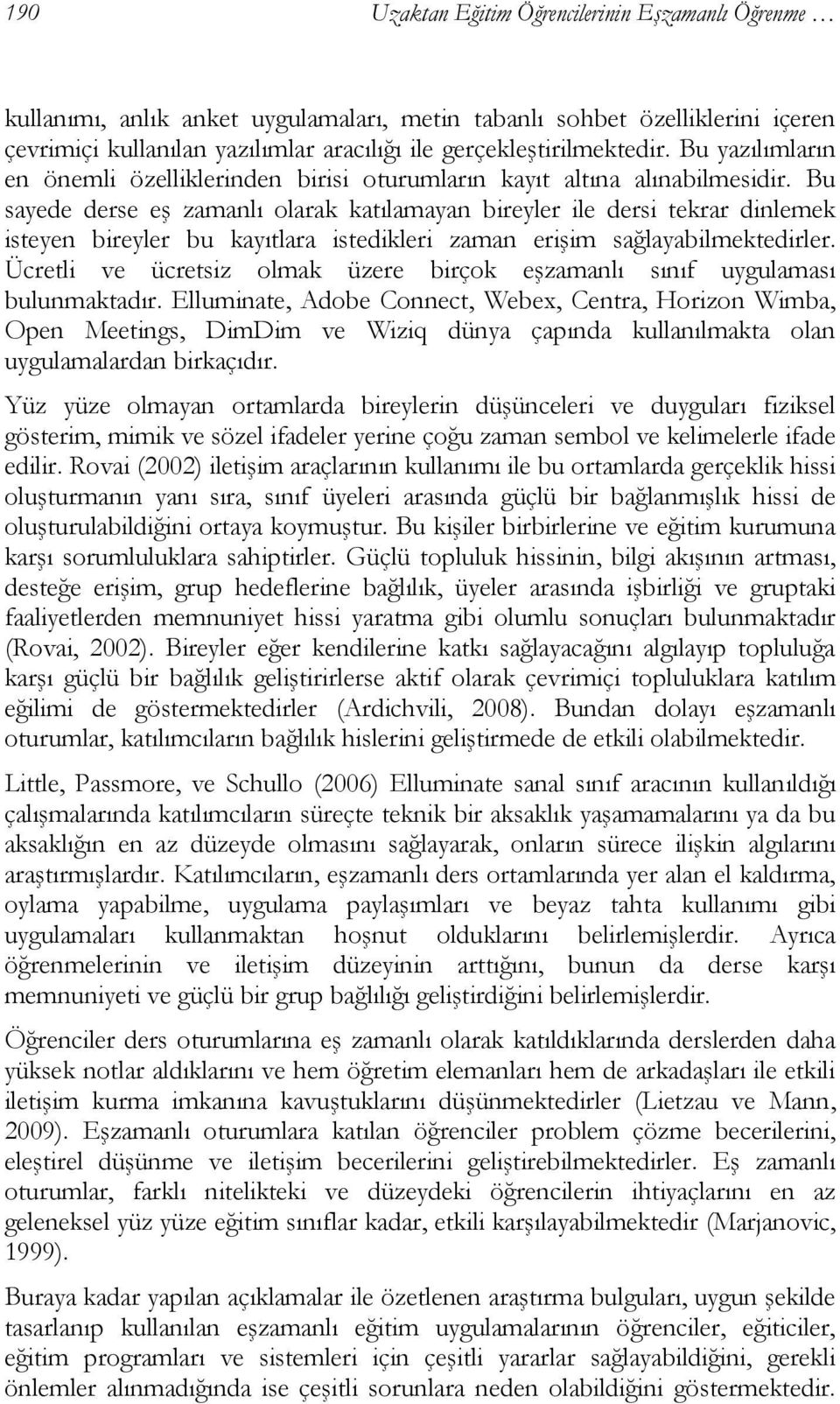 190 Uzaktan Eğitim Öğrencilerinin Eşzamanlı Öğrenme …

kullanımı, anlık anket uygulamaları, metin tabanlı sohbet özelliklerini içeren çevrimiçi kullanılan yazılımlar aracılığı ile gerçekleştirilmektedir. Bu yazılımların en önemli özelliklerinden birisi oturumların kayıt altına alınabilmesidir. Bu sayede derse eş zamanlı olarak katılamayan bireyler ile dersi tekrar dinlemek isteyen bireyler bu kayıtlara istedikleri zaman erişim sağlayabilmektedirler. Ücretli ve ücretsiz olmak üzere birçok eşzamanlı sınıf uygulaması bulunmaktadır. Elluminate, Adobe Connect, Webex, Centra, Horizon Wimba, Open Meetings, DimDim ve Wiziq dünya çapında kullanılmakta olan uygulamalardan birkaçıdır.

Yüz yüze olmayan ortamlarda bireylerin düşünceleri ve duyguları fiziksel gösterim, mimik ve sözel ifadeler yerine çoğu zaman sembol ve kelimelerle ifade edilir. Rovai (2002) iletişim araçlarının kullanımı ile bu ortamlarda gerçeklik hissi oluşturmanın yanı sıra, sınıf üyeleri arasında güçlü bir bağlanmışlık hissi de oluşturulabildiğini ortaya koymuştur. Bu kişiler birbirlerine ve eğitim kurumuna karşı sorumluluklara sahiptirler. Güçlü topluluk hissinin, bilgi akışının artması, desteğe erişim, grup hedeflerine bağlılık, üyeler arasında işbirliği ve gruptaki faaliyetlerden memnuniyet hissi yaratma gibi olumlu sonuçları bulunmaktadır (Rovai, 2002). Bireyler eğer kendilerine katkı sağlayacağını algılayıp topluluğa karşı güçlü bir bağlılık geliştirirlerse aktif olarak çevrimiçi topluluklara katılım eğilimi de göstermektedirler (Ardichvili, 2008). Bundan dolayı eşzamanlı oturumlar, katılımcıların bağlılık hislerini geliştirmede de etkili olabilmektedir.

Little, Passmore, ve Schullo (2006) Elluminate sanal sınıf aracının kullanıldığı çalışmalarında katılımcıların süreçte teknik bir aksaklık yaşamamalarını ya da bu aksaklığın en az düzeyde olmasını sağlayarak, onların sürece ilişkin algılarını araştırmışlardır. Katılımcıların, eşzamanlı ders ortamlarında yer alan el kaldırma, oylama yapabilme, uygulama paylaşımları ve beyaz tahta kullanımı gibi uygulamaları kullanmaktan hoşnut olduklarını belirlemişlerdir. Ayrıca öğrenmelerinin ve iletişim düzeyinin arttığını, bunun da derse karşı memnuniyeti ve güçlü bir grup bağlılığı geliştirdiğini belirlemişlerdir.

Öğrenciler ders oturumlarına eş zamanlı olarak katıldıklarında derslerden daha yüksek notlar aldıklarını ve hem öğretim elemanları hem de arkadaşları ile etkili iletişim kurma imkanına kavuştuklarını düşünmektedirler (Lietzau ve Mann, 2009). Eşzamanlı oturumlara katılan öğrenciler problem çözme becerilerini, eleştirel düşünme ve iletişim becerilerini geliştirebilmektedirler. Eş zamanlı oturumlar, farklı nitelikteki ve düzeydeki öğrencilerin ihtiyaçlarını en az geleneksel yüz yüze eğitim sınıflar kadar, etkili karşılayabilmektedir (Marjanovic, 1999).

Buraya kadar yapılan açıklamalar ile özetlenen araştırma bulguları, uygun şekilde tasarlanıp kullanılan eşzamanlı eğitim uygulamalarının öğrenciler, eğiticiler, eğitim programları ve sistemleri için çeşitli yararlar sağlayabildiğini, gerekli önlemler alınmadığında ise çeşitli sorunlara neden olabildiğini göstermektedir.